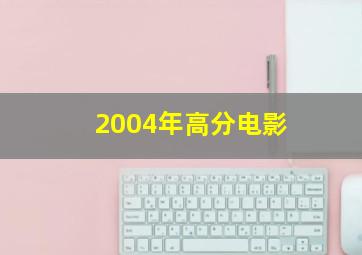 2004年高分电影